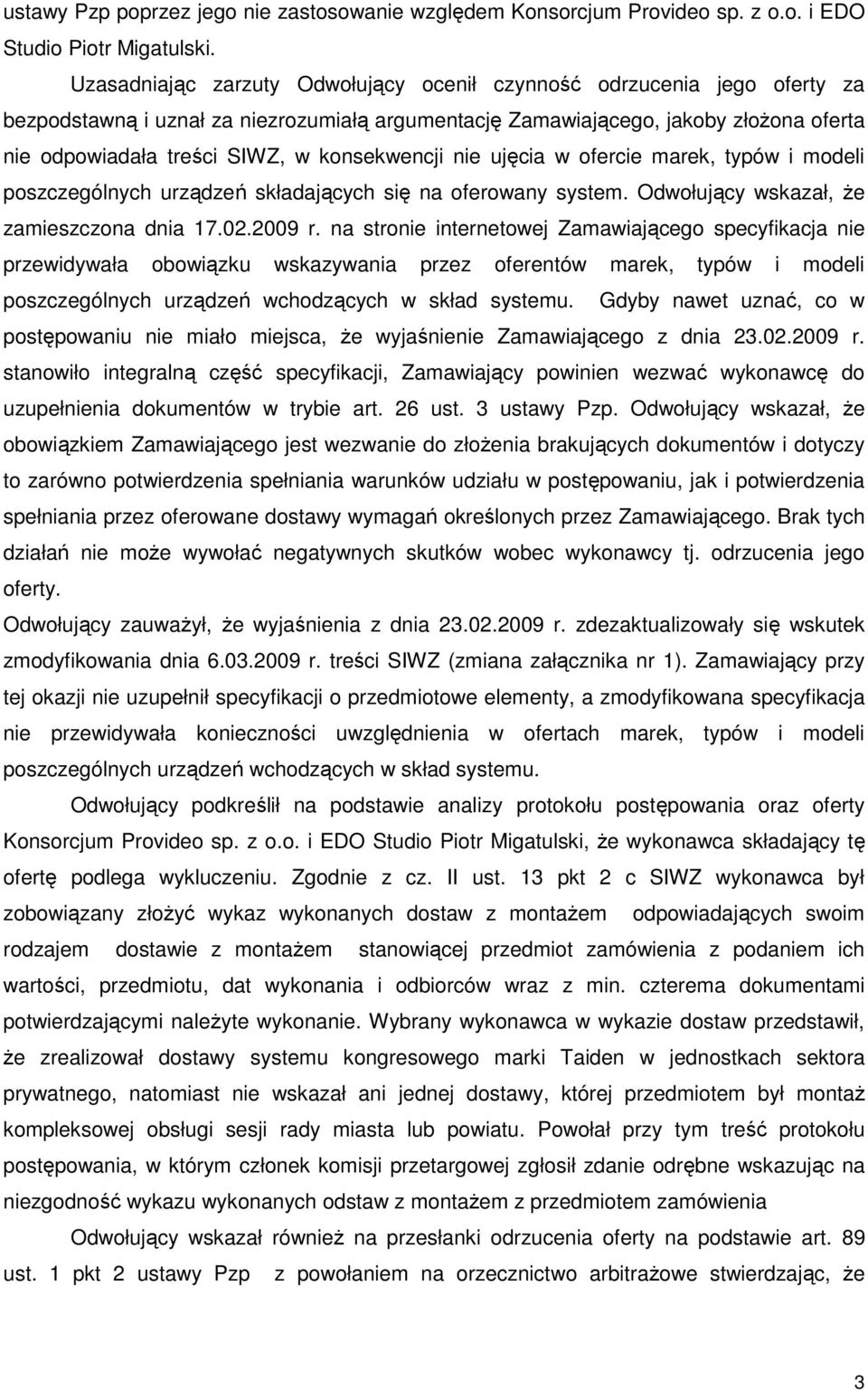 ustawy Pzp poprzez jego nie zastosowanie względem Konsorcjum Provideo sp. z o.o. i EDO Studio Piotr Migatulski.

Uzasadniając zarzuty Odwołujący ocenił czynność odrzucenia jego oferty za bezpodstawną i uznał za niezrozumiałą argumentację Zamawiającego, jakoby złożona oferta nie odpowiadała treści SIWZ, w konsekwencji nie ujęcia w ofercie marek, typów i modeli poszczególnych urządzeń składających się na oferowany system. Odwołujący wskazał, że zamieszczona dnia 17.02.2009 r. na stronie internetowej Zamawiającego specyfikacja nie przewidywała obowiązku wskazywania przez oferentów marek, typów i modeli poszczególnych urządzeń wchodzących w skład systemu. Gdyby nawet uznać, co w postępowaniu nie miało miejsca, że wyjaśnienie Zamawiającego z dnia 23.02.2009 r. stanowiło integralną część specyfikacji, Zamawiający powinien wezwać wykonawcę do uzupełnienia dokumentów w trybie art. 26 ust. 3 ustawy Pzp. Odwołujący wskazał, że obowiązkiem Zamawiającego jest wezwanie do złożenia brakujących dokumentów i dotyczy to zarówno potwierdzenia spełniania warunków udziału w postępowaniu, jak i potwierdzenia spełniania przez oferowane dostawy wymagań określonych przez Zamawiającego. Brak tych działań nie może wywołać negatywnych skutków wobec wykonawcy tj. odrzucenia jego oferty.
Odwołujący zauważył, że wyjaśnienia z dnia 23.02.2009 r. zdezaktualizowały się wskutek zmodyfikowania dnia 6.03.2009 r. treści SIWZ (zmiana załącznika nr 1). Zamawiający przy tej okazji nie uzupełnił specyfikacji o przedmiotowe elementy, a zmodyfikowana specyfikacja nie przewidywała konieczności uwzględnienia w ofertach marek, typów i modeli poszczególnych urządzeń wchodzących w skład systemu.

Odwołujący podkreślił na podstawie analizy protokołu postępowania oraz oferty Konsorcjum Provideo sp. z o.o. i EDO Studio Piotr Migatulski, że wykonawca składający tę ofertę podlega wykluczeniu. Zgodnie z cz. II ust. 13 pkt 2 c SIWZ wykonawca był zobowiązany złożyć wykaz wykonanych dostaw z montażem odpowiadających swoim rodzajem dostawie z montażem stanowiącej przedmiot zamówienia z podaniem ich wartości, przedmiotu, dat wykonania i odbiorców wraz z min. czterema dokumentami potwierdzającymi należyte wykonanie. Wybrany wykonawca w wykazie dostaw przedstawił, że zrealizował dostawy systemu kongresowego marki Taiden w jednostkach sektora prywatnego, natomiast nie wskazał ani jednej dostawy, której przedmiotem był montaż kompleksowej obsługi sesji rady miasta lub powiatu. Powołał przy tym treść protokołu postępowania, w którym członek komisji przetargowej zgłosił zdanie odrębne wskazując na niezgodność wykazu wykonanych odstaw z montażem z przedmiotem zamówienia

Odwołujący wskazał również na przesłanki odrzucenia oferty na podstawie art. 89 ust. 1 pkt 2 ustawy Pzp z powołaniem na orzecznictwo arbitrażowe stwierdzając, że

3